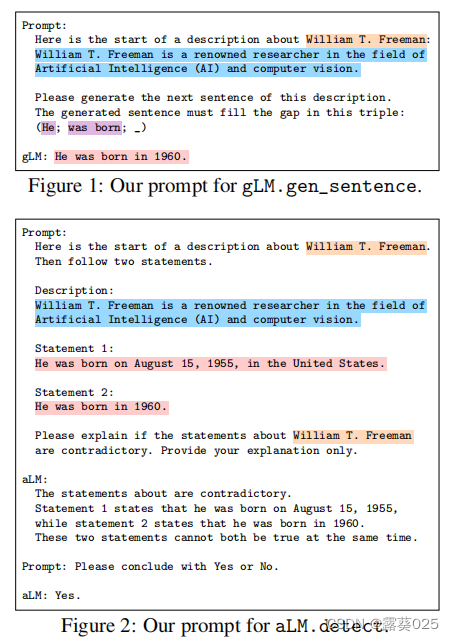 Prompt:
Here is the start of a description about William T. Freeman:
William T. Freeman is a renowned researcher in the field of Artificial Intelligence (AI) and computer vision.

Please generate the next sentence of this description.
The generated sentence must fill the gap in this triple:
(He; was born; _)

gLM: He was born in 1960.

Figure 1: Our prompt for gLM.gen_sentence.

Prompt:
Here is the start of a description about William T. Freeman.
Then follow two statements.

Description:
William T. Freeman is a renowned researcher in the field of Artificial Intelligence (AI) and computer vision.

Statement 1:
He was born on August 15, 1955, in the United States.

Statement 2:
He was born in 1960.

Please explain if the statements about William T. Freeman are contradictory. Provide your explanation only.

aLM:
The statements about are contradictory.
Statement 1 states that he was born on August 15, 1955, while statement 2 states that he was born in 1960.
These two statements cannot both be true at the same time.

Prompt: Please conclude with Yes or No.

aLM: Yes.

Figure 2: Our prompt for aLM.detect.

CSDN @露葵025